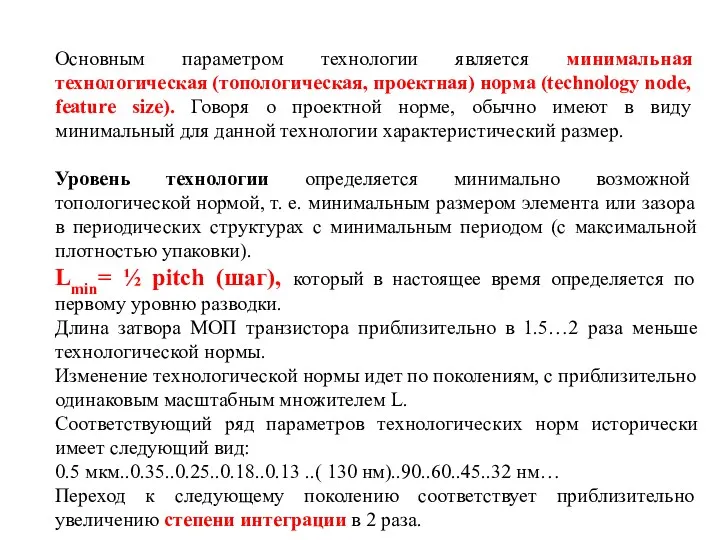 Основным параметром технологии является минимальная технологическая (топологическая, проектная) норма (technology node, feature size). Говоря о проектной норме, обычно имеют в виду минимальный для данной технологии характеристический размер.

Уровень технологии определяется минимально возможной топологической нормой, т. е. минимальным размером элемента или зазора в периодических структурах с минимальным периодом (с максимальной плотностью упаковки).
$L_{min}$= ½ pitch (шаг), который в настоящее время определяется по первому уровню разводки.
Длина затвора МОП транзистора приблизительно в 1.5…2 раза меньше технологической нормы.
Изменение технологической нормы идет по поколениям, с приблизительно одинаковым масштабным множителем L.
Соответствующий ряд параметров технологических норм исторически имеет следующий вид:
0.5 мкм..0.35..0.25..0.18..0.13 ..( 130 нм)..90..60..45..32 нм…
Переход к следующему поколению соответствует приблизительно увеличению степени интеграции в 2 раза.